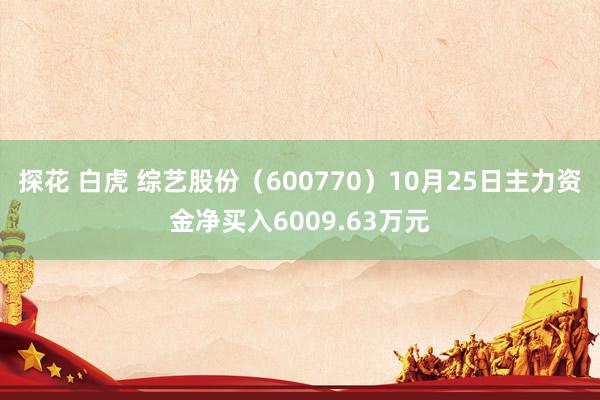 探花 白虎 综艺股份（600770）10月25日主力资金净买入6009.63万元